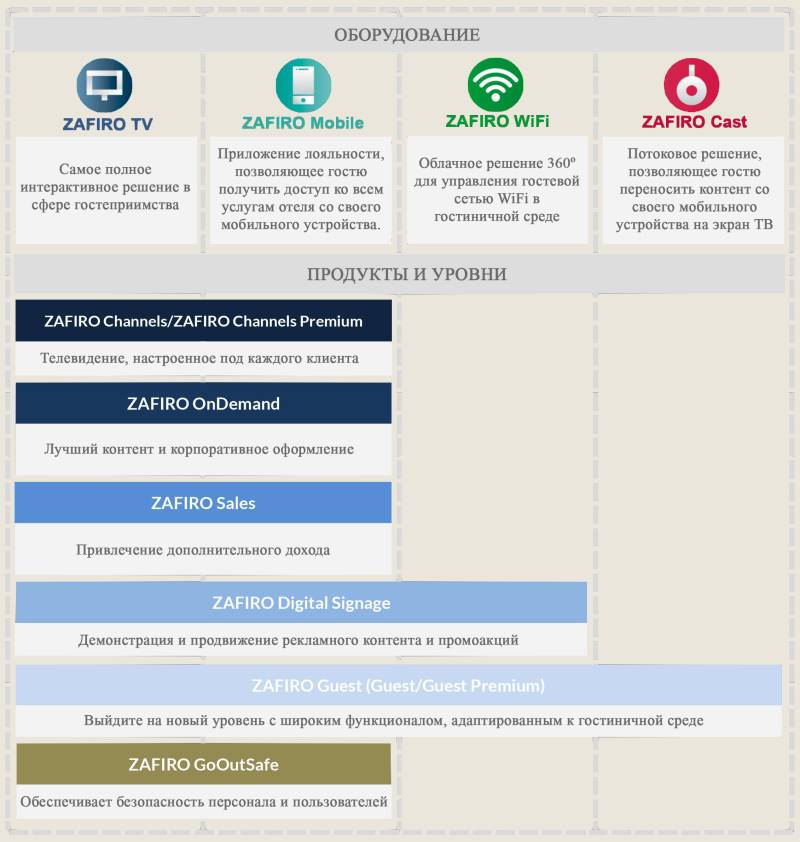 ОБОРУДОВАНИЕ

ZAFIRO TV

Самое полное интерактивное решение в сфере гостеприимства

ZAFIRO Mobile

Приложение лояльности, позволяющее гостю получить доступ ко всем услугам отеля со своего мобильного устройства.

ZAFIRO WiFi

Облачное решение 360º для управления гостевой сетью WiFi в гостиничной среде

ZAFIRO Cast

Потоковое решение, позволяющее гостю переносить контент со своего мобильного устройства на экран ТВ

ПРОДУКТЫ И УРОВНИ

ZAFIRO Channels/ZAFIRO Channels Premium

Телевидение, настроенное под каждого клиента

ZAFIRO OnDemand

Лучший контент и корпоративное оформление

ZAFIRO Sales

Привлечение дополнительного дохода

ZAFIRO Digital Signage

Демонстрация и продвижение рекламного контента и промоакций

ZAFIRO Guest (Guest/Guest Premium)

Выйдите на новый уровень с широким функционалом, адаптированным к гостиничной среде

ZAFIRO GoOutSafe

Обеспечивает безопасность персонала и пользователей